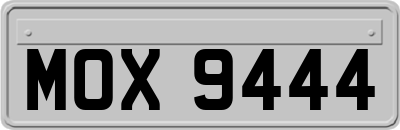 MOX 9444